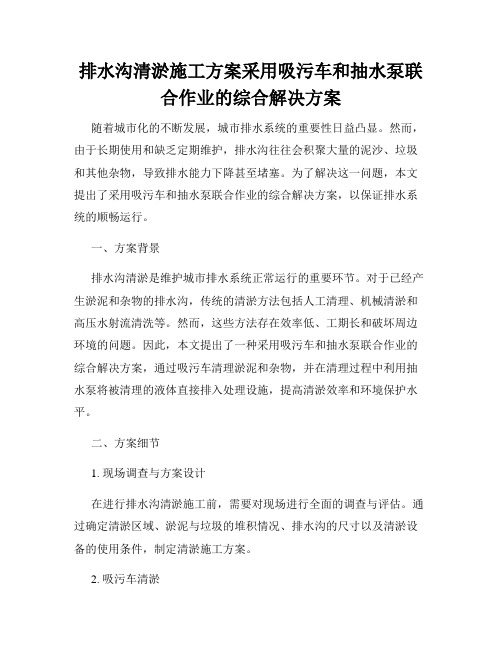 排水沟清淤施工方案采用吸污车和抽水泵联合作业的综合解决方案

随着城市化的不断发展，城市排水系统的重要性日益凸显。然而，由于长期使用和缺乏定期维护，排水沟往往会积聚大量的泥沙、垃圾和其他杂物，导致排水能力下降甚至堵塞。为了解决这一问题，本文提出了采用吸污车和抽水泵联合作业的综合解决方案，以保证排水系统的顺畅运行。

一、方案背景

排水沟清淤是维护城市排水系统正常运行的重要环节。对于已经产生淤泥和杂物的排水沟，传统的清淤方法包括人工清理、机械清淤和高压水射流清洗等。然而，这些方法存在效率低、工期长和破坏周边环境的问题。因此，本文提出了一种采用吸污车和抽水泵联合作业的综合解决方案，通过吸污车清理淤泥和杂物，并在清理过程中利用抽水泵将被清理的液体直接排入处理设施，提高清淤效率和环境保护水平。

二、方案细节

1. 现场调查与方案设计

在进行排水沟清淤施工前，需要对现场进行全面的调查与评估。通过确定清淤区域、淤泥与垃圾的堆积情况、排水沟的尺寸以及清淤设备的使用条件，制定清淤施工方案。

2. 吸污车清淤